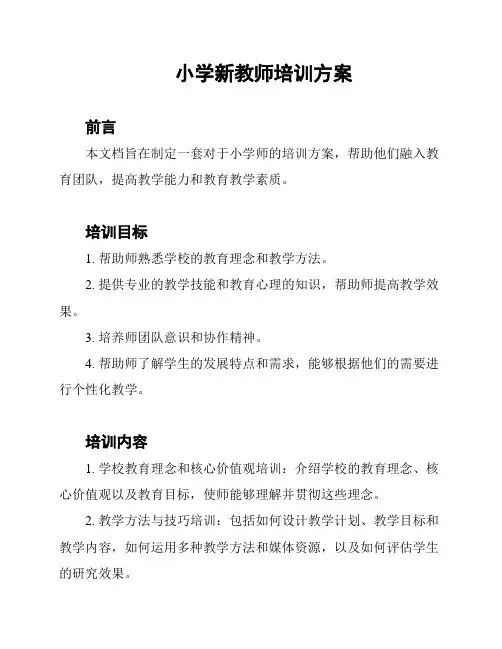 小学新教师培训方案

前言

本文档旨在制定一套对于小学师的培训方案，帮助他们融入教育团队，提高教学能力和教育教学素质。

培训目标

1. 帮助师熟悉学校的教育理念和教学方法。

2. 提供专业的教学技能和教育心理的知识，帮助师提高教学效果。

3. 培养师团队意识和协作精神。

4. 帮助师了解学生的发展特点和需求，能够根据他们的需要进行个性化教学。

培训内容

1. 学校教育理念和核心价值观培训：介绍学校的教育理念、核心价值观以及教育目标，使师能够理解并贯彻这些理念。

2. 教学方法与技巧培训：包括如何设计教学计划、教学目标和教学内容，如何运用多种教学方法和媒体资源，以及如何评估学生的研究效果。